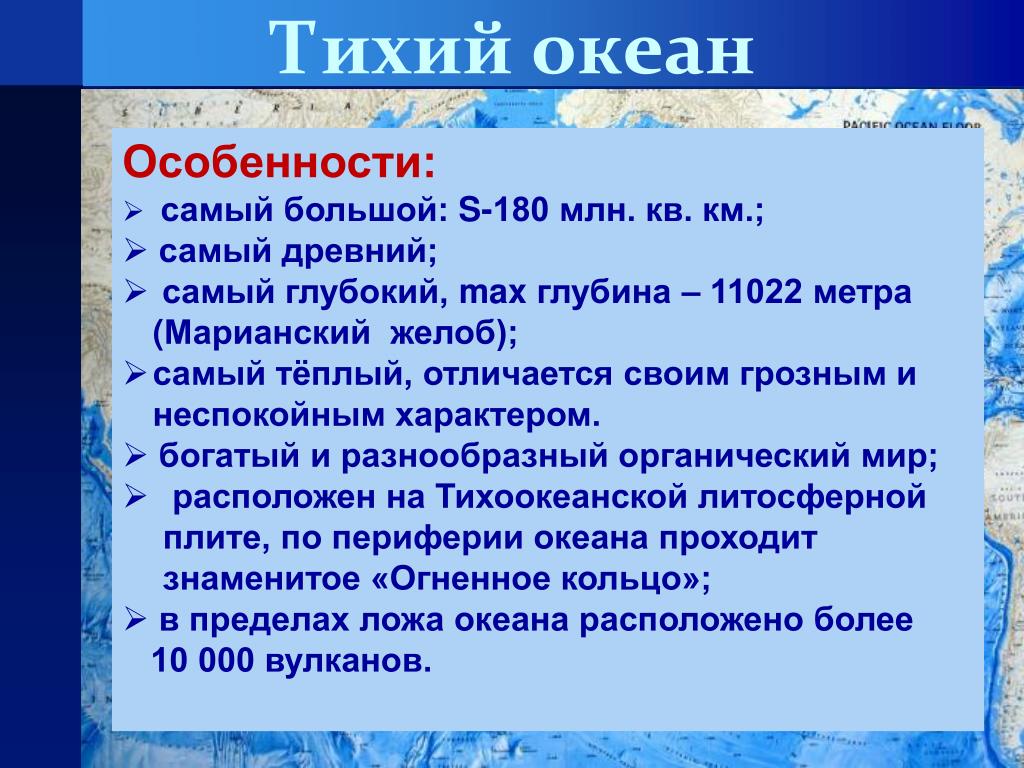 Тихий океан

PACIFIC OCEAN FLOOR

Особенности:

➢ самый большой: S-180 млн. кв. км.;

➢ самый древний;

➢ самый глубокий, max глубина – 11022 метра (Марианский желоб);

➢ самый тёплый, отличается своим грозным и неспокойным характером.

➢ богатый и разнообразный органический мир;

➢ расположен на Тихоокеанской литосферной плите, по периферии океана проходит знаменитое «Огненное кольцо»;

➢ в пределах ложа океана расположено более 10 000 вулканов.